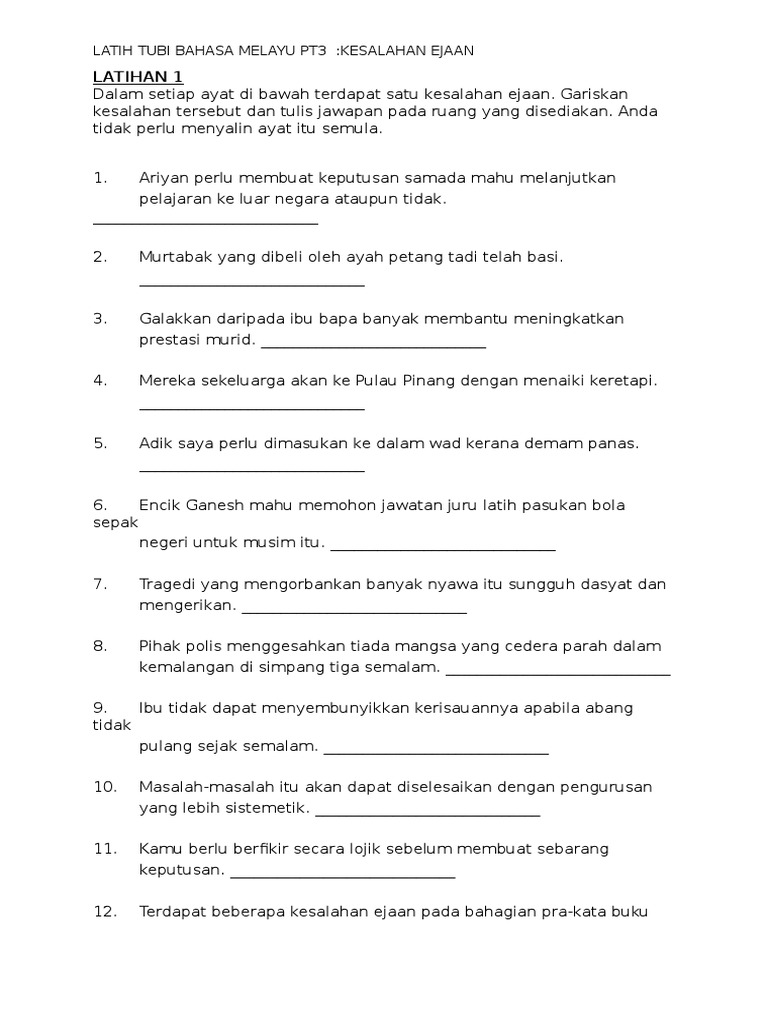 LATIH TUBI BAHASA MELAYU PT3 :KESALAHAN EJAAN

LATIHAN 1
Dalam setiap ayat di bawah terdapat satu kesalahan ejaan. Gariskan kesalahan tersebut dan tulis jawapan pada ruang yang disediakan. Anda tidak perlu menyalin ayat itu semula.

1. Ariyan perlu membuat keputusan samada mahu melanjutkan pelajaran ke luar negara ataupun tidak. ____________________________

2. Murtabak yang dibeli oleh ayah petang tadi telah basi. ____________________________

3. Galakkan daripada ibu bapa banyak membantu meningkatkan prestasi murid. ____________________________

4. Mereka sekeluarga akan ke Pulau Pinang dengan menaiki keretapi. ____________________________

5. Adik saya perlu dimasukan ke dalam wad kerana demam panas. ____________________________

6. Encik Ganesh mahu memohon jawatan juru latih pasukan bola sepak negeri untuk musim itu. ____________________________

7. Tragedi yang mengorbankan banyak nyawa itu sungguh dasyat dan mengerikan. ____________________________

8. Pihak polis menggesahkan tiada mangsa yang cedera parah dalam kemalangan di simpang tiga semalam. ____________________________

9. Ibu tidak dapat menyembunyikkan kerisauannya apabila abang tidak pulang sejak semalam. ____________________________

10. Masalah-masalah itu akan dapat diselesaikan dengan pengurusan yang lebih sistemetik. ____________________________

11. Kamu berlu berfikir secara lojik sebelum membuat sebarang keputusan. ____________________________

12. Terdapat beberapa kesalahan ejaan pada bahagian pra-kata buku